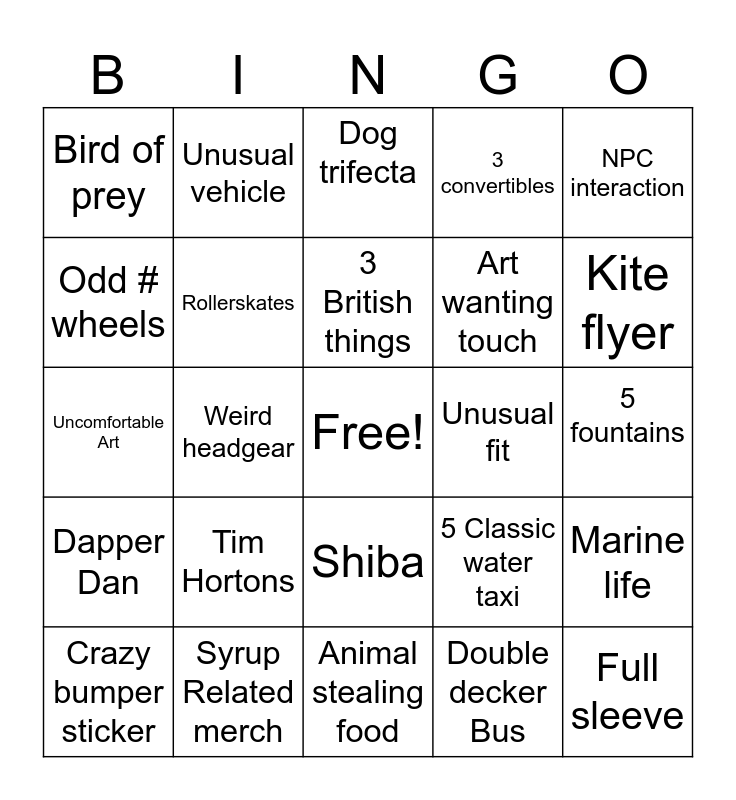 | B | I | N | G | O |
|---|---|---|---|---|
| Bird of prey | Unusual vehicle | Dog trifecta | 3 convertibles | NPC interaction |
| Odd # wheels | Rollerskates | 3 British things | Art wanting touch | Kite flyer |
| Uncomfortable Art | Weird headgear | Free! | Unusual fit | 5 fountains |
| Dapper Dan | Tim Hortons | Shiba | 5 Classic water taxi | Marine life |
| Crazy bumper sticker | Syrup Related merch | Animal stealing food | Double decker Bus | Full sleeve |